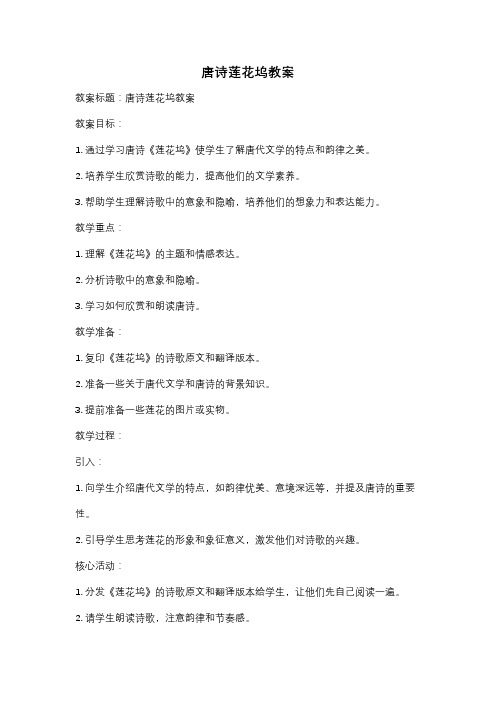 唐诗莲花坞教案

教案标题：唐诗莲花坞教案

教案目标：

1. 通过学习唐诗《莲花坞》使学生了解唐代文学的特点和韵律之美。

2. 培养学生欣赏诗歌的能力，提高他们的文学素养。

3. 帮助学生理解诗歌中的意象和隐喻，培养他们的想象力和表达能力。

教学重点：

1. 理解《莲花坞》的主题和情感表达。

2. 分析诗歌中的意象和隐喻。

3. 学习如何欣赏和朗读唐诗。

教学准备：

1. 复印《莲花坞》的诗歌原文和翻译版本。

2. 准备一些关于唐代文学和唐诗的背景知识。

3. 提前准备一些莲花的图片或实物。

教学过程：

引入：

1. 向学生介绍唐代文学的特点，如韵律优美、意境深远等，并提及唐诗的重要性。

2. 引导学生思考莲花的形象和象征意义，激发他们对诗歌的兴趣。

核心活动：

1. 分发《莲花坞》的诗歌原文和翻译版本给学生，让他们先自己阅读一遍。

2. 请学生朗读诗歌，注意韵律和节奏感。